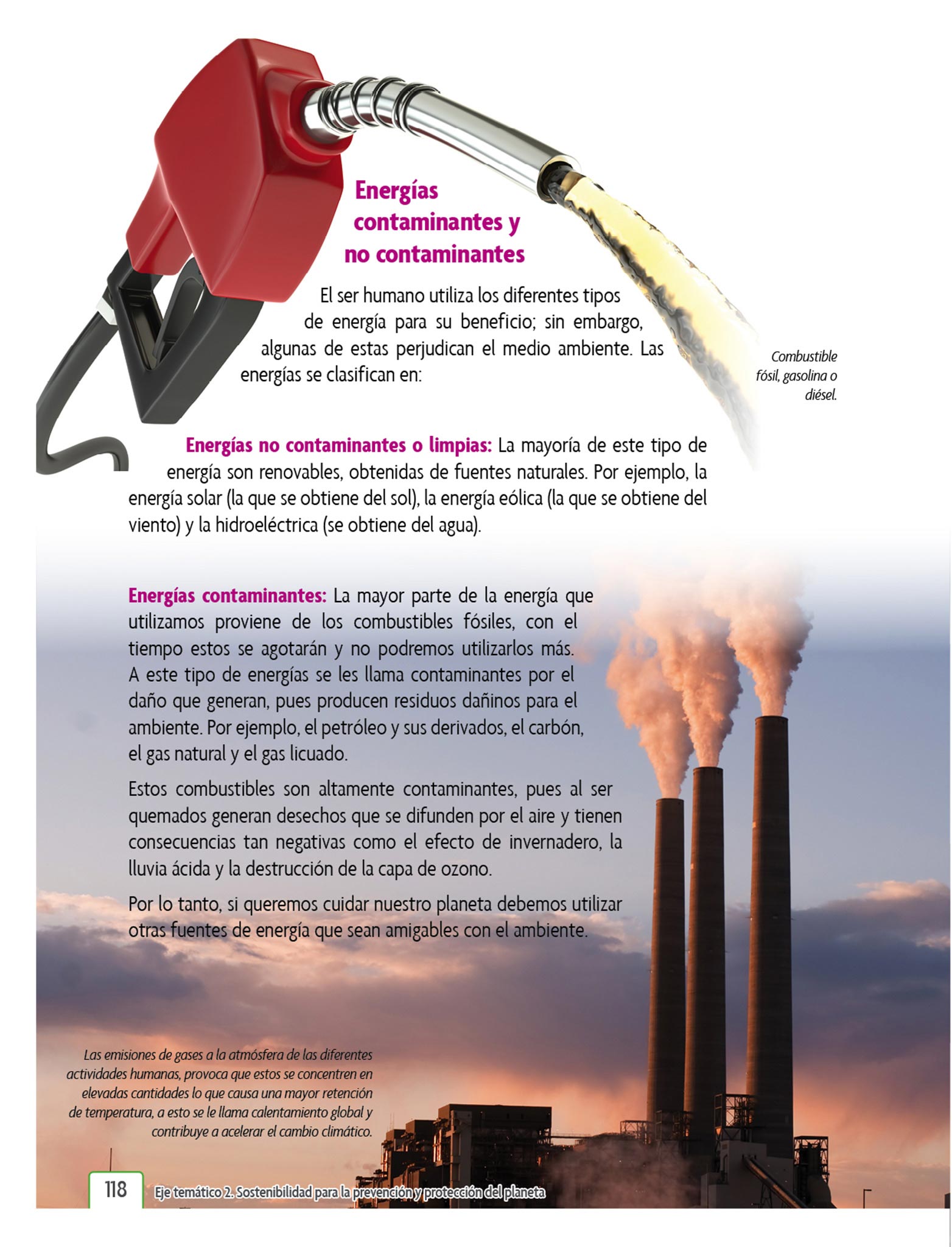 Energías contaminantes y no contaminantes

El ser humano utiliza los diferentes tipos de energía para su beneficio; sin embargo, algunas de estas perjudican el medio ambiente. Las energías se clasifican en:

Combustible fósil, gasolina o diésel.

Energías no contaminantes o limpias: La mayoría de este tipo de energía son renovables, obtenidas de fuentes naturales. Por ejemplo, la energía solar (la que se obtiene del sol), la energía eólica (la que se obtiene del viento) y la hidroeléctrica (se obtiene del agua).

Energías contaminantes: La mayor parte de la energía que utilizamos proviene de los combustibles fósiles, con el tiempo estos se agotarán y no podremos utilizarlos más. A este tipo de energías se les llama contaminantes por el daño que generan, pues producen residuos dañinos para el ambiente. Por ejemplo, el petróleo y sus derivados, el carbón, el gas natural y el gas licuado.

Estos combustibles son altamente contaminantes, pues al ser quemados generan desechos que se difunden por el aire y tienen consecuencias tan negativas como el efecto de invernadero, la lluvia ácida y la destrucción de la capa de ozono.

Por lo tanto, si queremos cuidar nuestro planeta debemos utilizar otras fuentes de energía que sean amigables con el ambiente.

Las emisiones de gases a la atmósfera de las diferentes actividades humanas, provoca que estos se concentren en elevadas cantidades lo que causa una mayor retención de temperatura, a esto se le llama calentamiento global y contribuye a acelerar el cambio climático.

118 Eje temático 2. Sostenibilidad para la prevención y protección del planeta